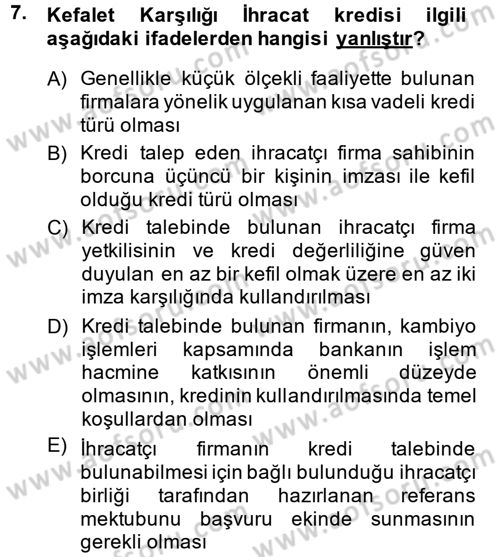 7. Kefalet Karşılığı İhracat kredisi ilgili aşağıdaki ifadelerden hangisi yanlıştır?

A) Genellikle küçük ölçekli faaliyette bulunan firmalara yönelik uygulanan kısa vadeli kredi türü olması

B) Kredi talep eden ihracatçı firma sahibinin borcuna üçüncü bir kişinin imzası ile kefil olduğu kredi türü olması

C) Kredi talebinde bulunan ihracatçı firma yetkilisinin ve kredi değerliliğine güven duyulan en az bir kefil olmak üzere en az iki imza karşılığında kullandırılması

D) Kredi talebinde bulunan firmanın, kambiyo işlemleri kapsamında bankanın işlem hacmine katkısının önemli düzeyde olmasının, kredinin kullandırılmasında temel koşullardan olması

E) İhracatçı firmanın kredi talebinde bulunabilmesi için bağlı bulunduğu ihracatçı birliği tarafından hazırlanan referans mektubunu başvuru ekinde sunmasının gerekli olması

www.aofsoru.com